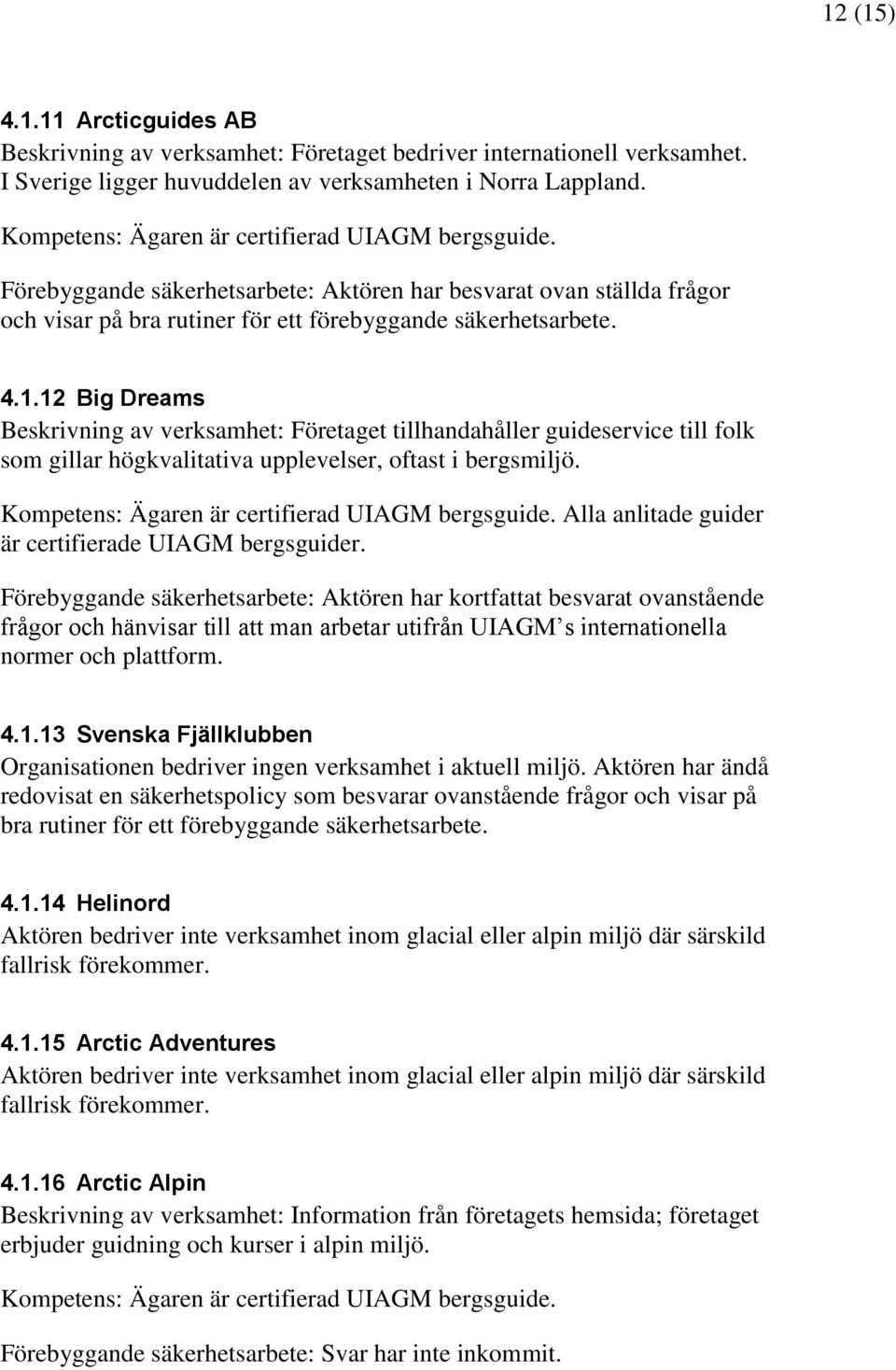 12 (15)

4.1.11 Arcticguides AB
Beskrivning av verksamhet: Företaget bedriver internationell verksamhet. I Sverige ligger huvuddelen av verksamheten i Norra Lappland.

Kompetens: Ägaren är certifierad UIAGM bergsguide.

Förebyggande säkerhetsarbete: Aktören har besvarat ovan ställda frågor och visar på bra rutiner för ett förebyggande säkerhetsarbete.

4.1.12 Big Dreams
Beskrivning av verksamhet: Företaget tillhandahåller guideservice till folk som gillar högkvalitativa upplevelser, oftast i bergsmiljö.

Kompetens: Ägaren är certifierad UIAGM bergsguide. Alla anlitade guider är certifierade UIAGM bergsguider.

Förebyggande säkerhetsarbete: Aktören har kortfattat besvarat ovanstående frågor och hänvisar till att man arbetar utifrån UIAGM s internationella normer och plattform.

4.1.13 Svenska Fjällklubben
Organisationen bedriver ingen verksamhet i aktuell miljö. Aktören har ändå redovisat en säkerhetspolicy som besvarar ovanstående frågor och visar på bra rutiner för ett förebyggande säkerhetsarbete.

4.1.14 Helinord
Aktören bedriver inte verksamhet inom glacial eller alpin miljö där särskild fallrisk förekommer.

4.1.15 Arctic Adventures
Aktören bedriver inte verksamhet inom glacial eller alpin miljö där särskild fallrisk förekommer.

4.1.16 Arctic Alpin
Beskrivning av verksamhet: Information från företagets hemsida; företaget erbjuder guidning och kurser i alpin miljö.

Kompetens: Ägaren är certifierad UIAGM bergsguide.

Förebyggande säkerhetsarbete: Svar har inte inkommit.